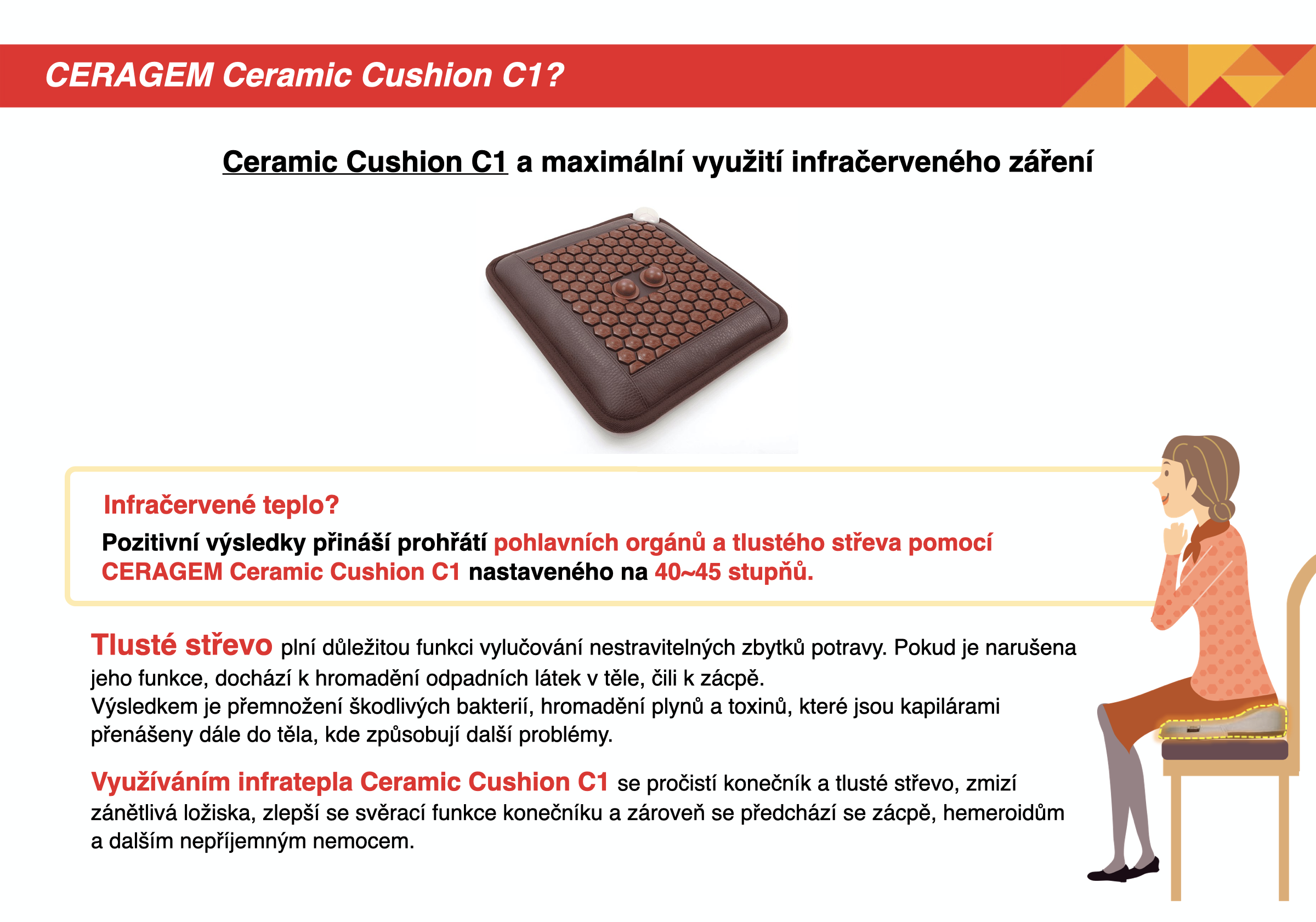 CERAGEM Ceramic Cushion C1?

Ceramic Cushion C1 a maximální využití infračerveného záření

Infračervené teplo?

Pozitivní výsledky přináší prohřátí pohlavních orgánů a tlustého střeva pomocí CERAGEM Ceramic Cushion C1 nastaveného na 40~45 stupňů.

Tlusté střevo plní důležitou funkci vylučování nestravitelných zbytků potravy. Pokud je narušena jeho funkce, dochází k hromadění odpadních látek v těle, čili k zácpě.
Výsledkem je přemnožení škodlivých bakterií, hromadění plynů a toxinů, které jsou kapilárami přenášeny dále do těla, kde způsobují další problémy.

Využíváním infratepla Ceramic Cushion C1 se pročistí konečník a tlusté střevo, zmizí zánětlivá ložiska, zlepší se svěrací funkce konečníku a zároveň se předchází se zácpě, hemeroidům a dalším nepříjemným nemocem.